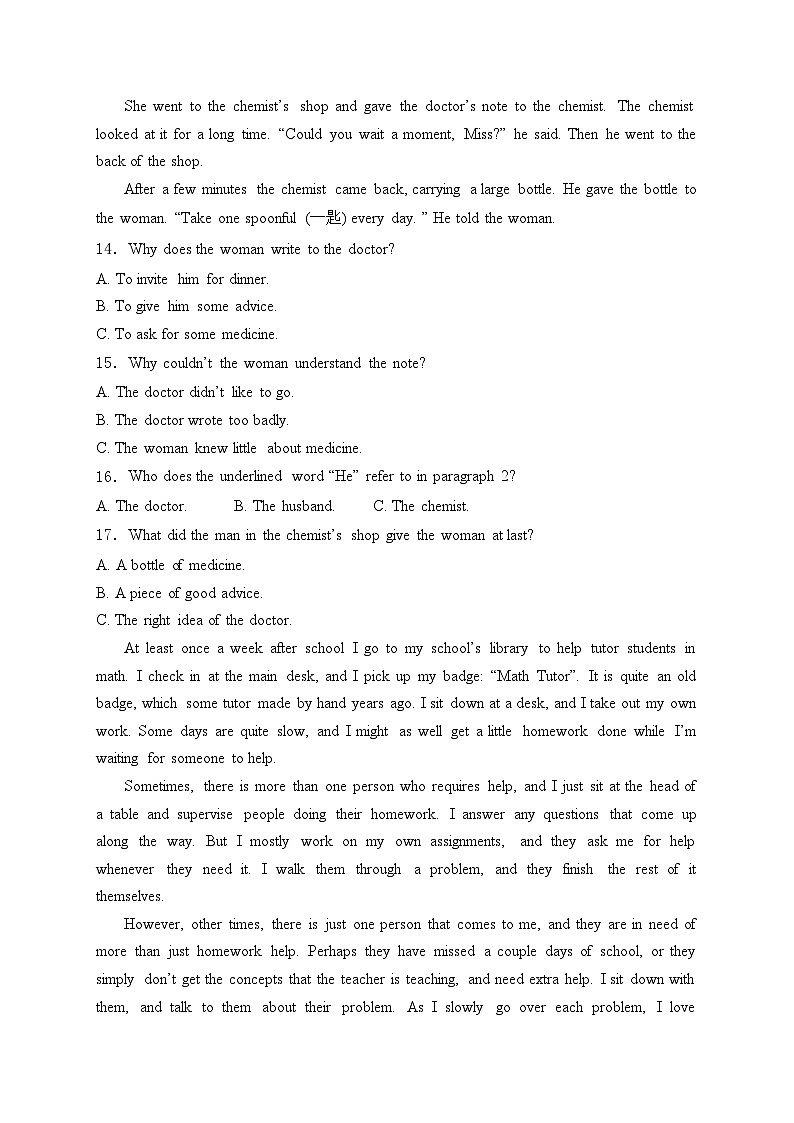 She went to the chemist's shop and gave the doctor's note to the chemist. The chemist looked at it for a long time. "Could you wait a moment, Miss?" he said. Then he went to the back of the shop.

After a few minutes the chemist came back, carrying a large bottle. He gave the bottle to the woman. "Take one spoonful (一匙) every day. " He told the woman.

14. Why does the woman write to the doctor?

A. To invite him for dinner.

B. To give him some advice.

C. To ask for some medicine.

15. Why couldn't the woman understand the note?

A. The doctor didn't like to go.

B. The doctor wrote too badly.

C. The woman knew little about medicine.

16. Who does the underlined word "He" refer to in paragraph 2?

A. The doctor. B. The husband. C. The chemist.

17. What did the man in the chemist's shop give the woman at last?

A. A bottle of medicine.

B. A piece of good advice.

C. The right idea of the doctor.

At least once a week after school I go to my school's library to help tutor students in math. I check in at the main desk, and I pick up my badge: "Math Tutor". It is quite an old badge, which some tutor made by hand years ago. I sit down at a desk, and I take out my own work. Some days are quite slow, and I might as well get a little homework done while I'm waiting for someone to help.

Sometimes, there is more than one person who requires help, and I just sit at the head of a table and supervise people doing their homework. I answer any questions that come up along the way. But I mostly work on my own assignments, and they ask me for help whenever they need it. I walk them through a problem, and they finish the rest of it themselves.

However, other times, there is just one person that comes to me, and they are in need of more than just homework help. Perhaps they have missed a couple days of school, or they simply don't get the concepts that the teacher is teaching, and need extra help. I sit down with them, and talk to them about their problem. As I slowly go over each problem, I love